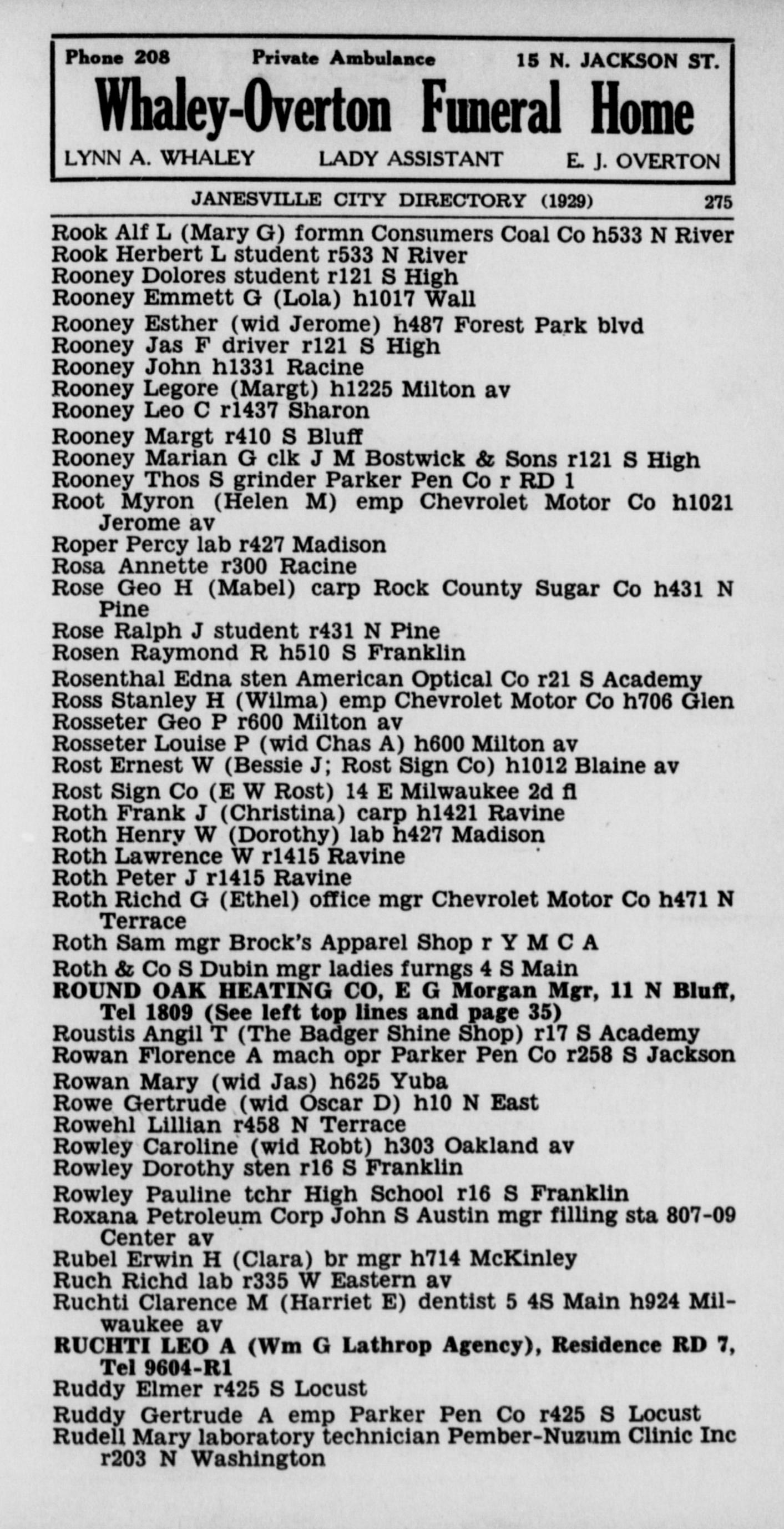 Phone 208 Private Ambulance 15 N. JACKSON ST.
Whaley-Overton Funeral Home
LYNN A. WHALEY LADY ASSISTANT E. J. OVERTON

JANESVILLE CITY DIRECTORY (1929) 275

Rook Alf L (Mary G) formn Consumers Coal Co h533 N River
Rook Herbert L student r533 N River
Rooney Dolores student r121 S High
Rooney Emmett G (Lola) h1017 Wall
Rooney Esther (wid Jerome) h487 Forest Park blvd
Rooney Jas F driver r121 S High
Rooney John h1331 Racine
Rooney Legore (Margt) h1225 Milton av
Rooney Leo C r1437 Sharon
Rooney Margt r410 S Bluff
Rooney Marian G clk J M Bostwick & Sons r121 S High
Rooney Thos S grinder Parker Pen Co r RD 1
Root Myron (Helen M) emp Chevrolet Motor Co h1021 Jerome av
Roper Percy lab r427 Madison
Rosa Annette r300 Racine
Rose Geo H (Mabel) carp Rock County Sugar Co h431 N Pine
Rose Ralph J student r431 N Pine
Rosen Raymond R h510 S Franklin
Rosenthal Edna sten American Optical Co r21 S Academy
Ross Stanley H (Wilma) emp Chevrolet Motor Co h706 Glen
Rosseter Geo P r600 Milton av
Rosseter Louise P (wid Chas A) h600 Milton av
Rost Ernest W (Bessie J; Rost Sign Co) h1012 Blaine av
Rost Sign Co (E W Rost) 14 E Milwaukee 2d fl
Roth Frank J (Christina) carp h1421 Ravine
Roth Henry W (Dorothy) lab h427 Madison
Roth Lawrence W r1415 Ravine
Roth Peter J r1415 Ravine
Roth Richd G (Ethel) office mgr Chevrolet Motor Co h471 N Terrace
Roth Sam mgr Brock's Apparel Shop r Y M C A
Roth & Co S Dubin mgr ladies furngs 4 S Main
ROUND OAK HEATING CO, E G Morgan Mgr, 11 N Bluff, Tel 1809 (See left top lines and page 35)
Roustis Angil T (The Badger Shine Shop) r17 S Academy
Rowan Florence A mach opr Parker Pen Co r258 S Jackson
Rowan Mary (wid Jas) h625 Yuba
Rowe Gertrude (wid Oscar D) h10 N East
Rowehl Lillian r458 N Terrace
Rowley Caroline (wid Robt) h303 Oakland av
Rowley Dorothy sten r16 S Franklin
Rowley Pauline tchr High School r16 S Franklin
Roxana Petroleum Corp John S Austin mgr filling sta 807-09 Center av
Rubel Erwin H (Clara) br mgr h714 McKinley
Ruch Richd lab r335 W Eastern av
Ruchti Clarence M (Harriet E) dentist 5 4S Main h924 Milwaukee av
RUCHTI LEO A (Wm G Lathrop Agency), Residence RD 7, Tel 9604-R1
Ruddy Elmer r425 S Locust
Ruddy Gertrude A emp Parker Pen Co r425 S Locust
Rudell Mary laboratory technician Pember-Nuzum Clinic Inc r203 N Washington